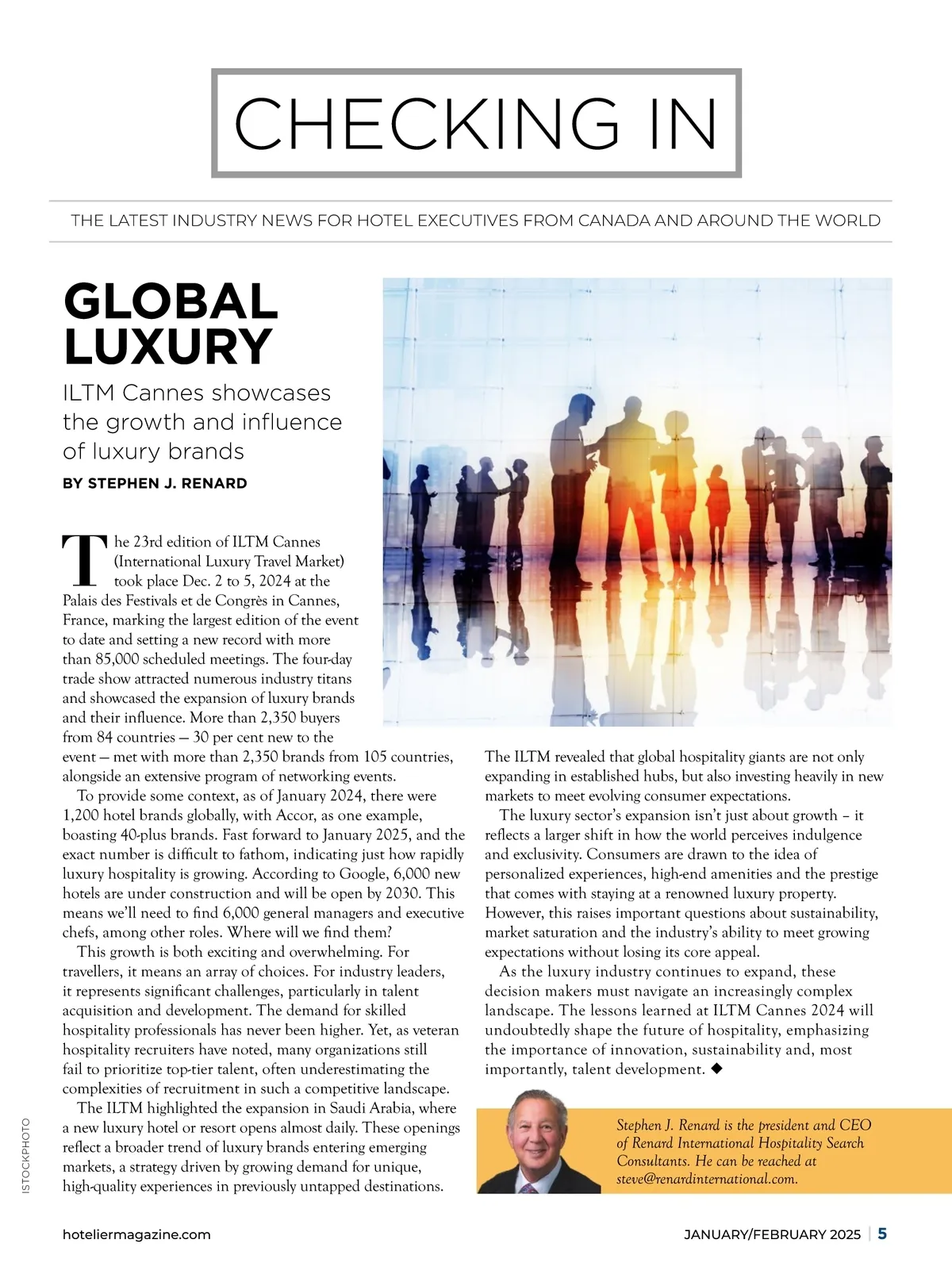 CHECKING IN

THE LATEST INDUSTRY NEWS FOR HOTEL EXECUTIVES FROM CANADA AND AROUND THE WORLD

GLOBAL LUXURY

ILTM Cannes showcases the growth and influence of luxury brands

BY STEPHEN J. RENARD

The 23rd edition of ILTM Cannes (International Luxury Travel Market) took place Dec. 2 to 5, 2024 at the Palais des Festivals et de Congrès in Cannes, France, marking the largest edition of the event to date and setting a new record with more than 85,000 scheduled meetings. The four-day trade show attracted numerous industry titans and showcased the expansion of luxury brands and their influence. More than 2,350 buyers from 84 countries — 30 per cent new to the event — met with more than 2,350 brands from 105 countries, alongside an extensive program of networking events.

To provide some context, as of January 2024, there were 1,200 hotel brands globally, with Accor, as one example, boasting 40-plus brands. Fast forward to January 2025, and the exact number is difficult to fathom, indicating just how rapidly luxury hospitality is growing. According to Google, 6,000 new hotels are under construction and will be open by 2030. This means we'll need to find 6,000 general managers and executive chefs, among other roles. Where will we find them?

This growth is both exciting and overwhelming. For travellers, it means an array of choices. For industry leaders, it represents significant challenges, particularly in talent acquisition and development. The demand for skilled hospitality professionals has never been higher. Yet, as veteran hospitality recruiters have noted, many organizations still fail to prioritize top-tier talent, often underestimating the complexities of recruitment in such a competitive landscape.

The ILTM highlighted the expansion in Saudi Arabia, where a new luxury hotel or resort opens almost daily. These openings reflect a broader trend of luxury brands entering emerging markets, a strategy driven by growing demand for unique, high-quality experiences in previously untapped destinations. The ILTM revealed that global hospitality giants are not only expanding in established hubs, but also investing heavily in new markets to meet evolving consumer expectations.

The luxury sector's expansion isn't just about growth – it reflects a larger shift in how the world perceives indulgence and exclusivity. Consumers are drawn to the idea of personalized experiences, high-end amenities and the prestige that comes with staying at a renowned luxury property. However, this raises important questions about sustainability, market saturation and the industry's ability to meet growing expectations without losing its core appeal.

As the luxury industry continues to expand, these decision makers must navigate an increasingly complex landscape. The lessons learned at ILTM Cannes 2024 will undoubtedly shape the future of hospitality, emphasizing the importance of innovation, sustainability and, most importantly, talent development. ◆

Stephen J. Renard is the president and CEO of Renard International Hospitality Search Consultants. He can be reached at steve@renardinternational.com.

ISTOCKPHOTO

hoteliermagazine.com

JANUARY/FEBRUARY 2025 | 5